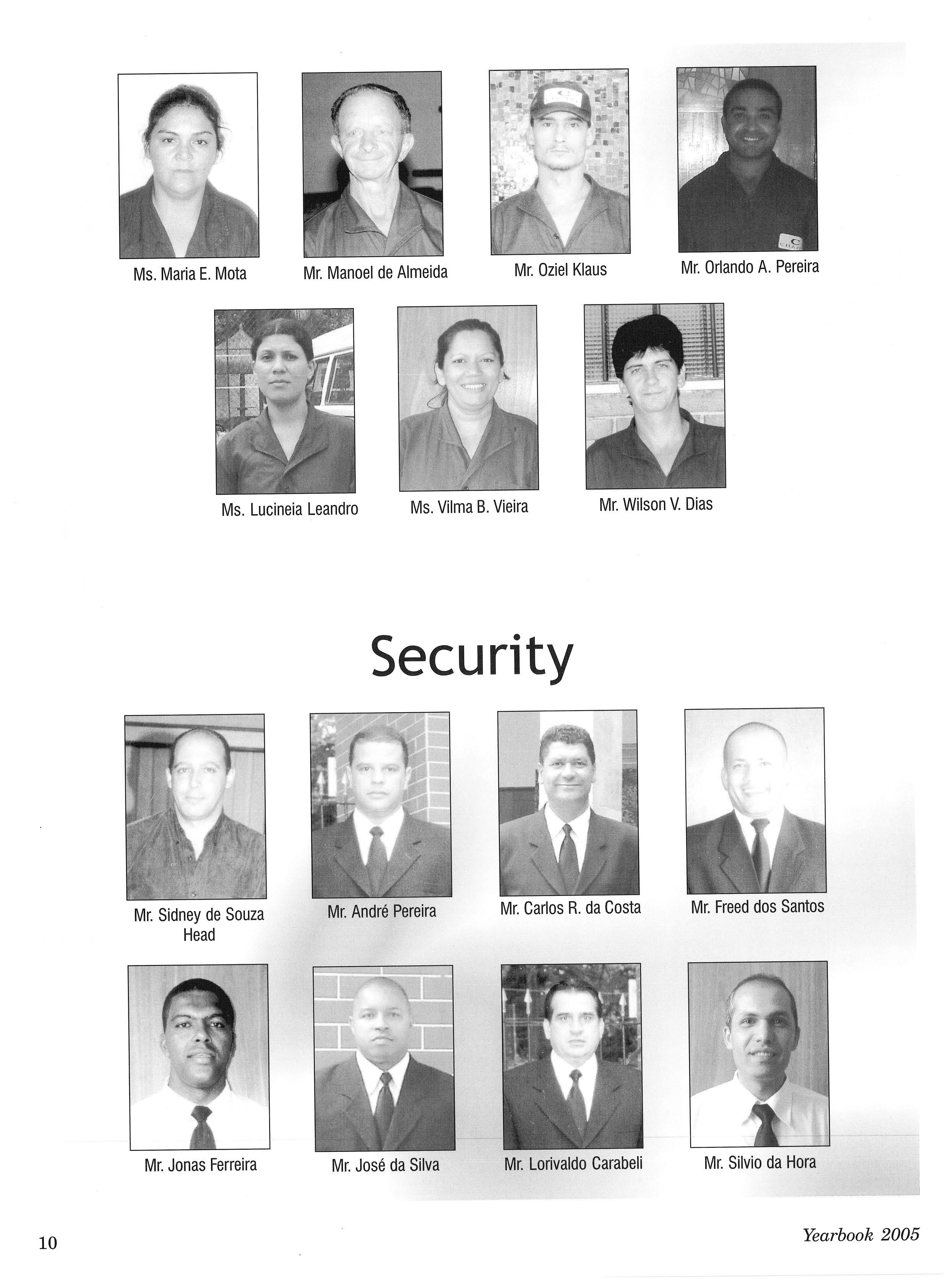 Ms. Maria E. Mota

Mr. Manoel de Almeida

Mr. Oziel Klaus

Mr. Orlando A. Pereira

Ms. Lucineia Leandro

Ms. Vilma B. Vieira

Mr. Wilson V. Dias

Security

Mr. Sidney de Souza
Head

Mr. André Pereira

Mr. Carlos R. da Costa

Mr. Freed dos Santos

Mr. Jonas Ferreira

Mr. José da Silva

Mr. Lorivaldo Carabeli

Mr. Silvio da Hora

10

Yearbook 2005